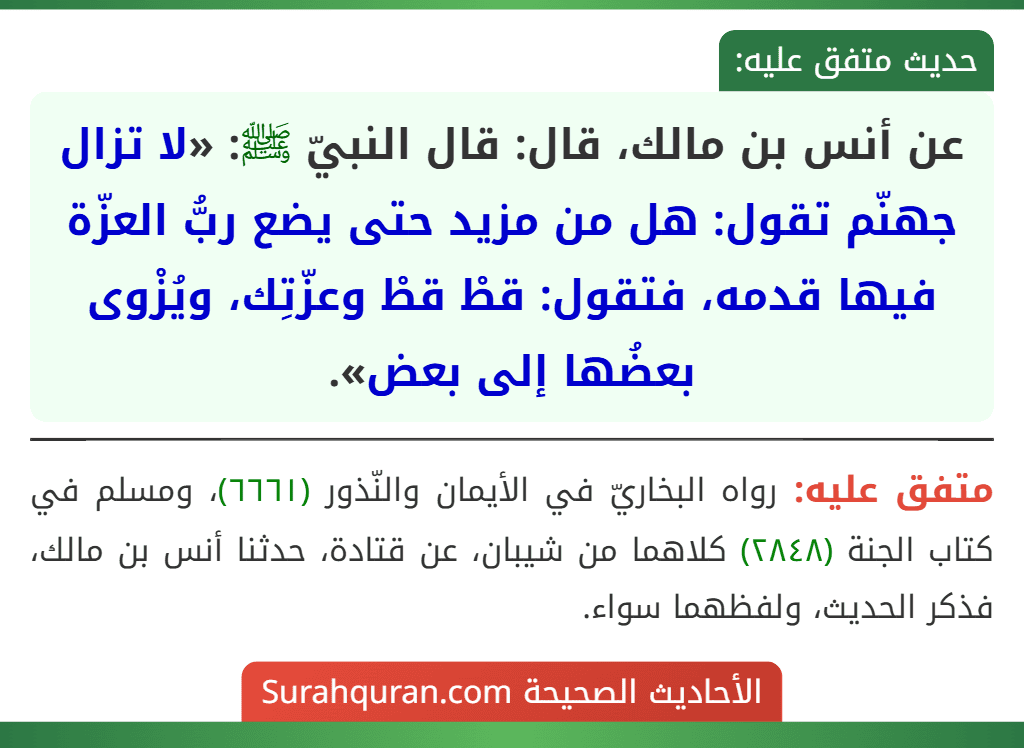 حديث متفق عليه:

عن أنس بن مالك، قال: قال النبيّ ﷺ: «لا تزال جهنّم تقول: هل من مزيد حتى يضع ربُّ العزّة فيها قدمه، فتقول: قطْ قطْ وعزّتِك، ويُزْوى بعضُها إلى بعض».

متفق عليه: رواه البخاريّ في الأيمان والنّذور (٦٦٦١)، ومسلم في كتاب الجنة (٢٨٤٨) كلاهما من شيبان، عن قتادة، حدثنا أنس بن مالك، فذكر الحديث، ولفظهما سواء.

الأحاديث الصحيحة Surahquran.com